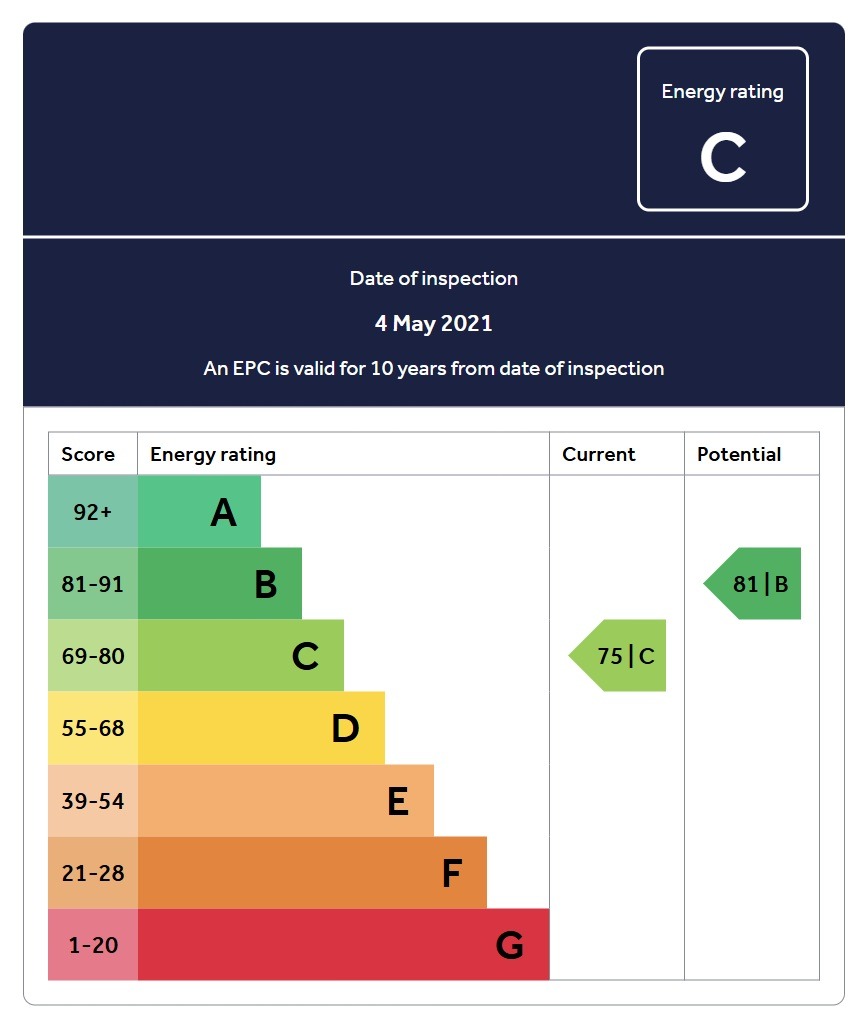 Energy rating
C

Date of inspection
4 May 2021
An EPC is valid for 10 years from date of inspection

| Score | Energy rating | Current | Potential |
|---|---|---|---|
| 92+ | A | | |
| 81-91 | B | | 81 \| B |
| 69-80 | C | 75 \| C | |
| 55-68 | D | | |
| 39-54 | E | | |
| 21-28 | F | | |
| 1-20 | G | | |